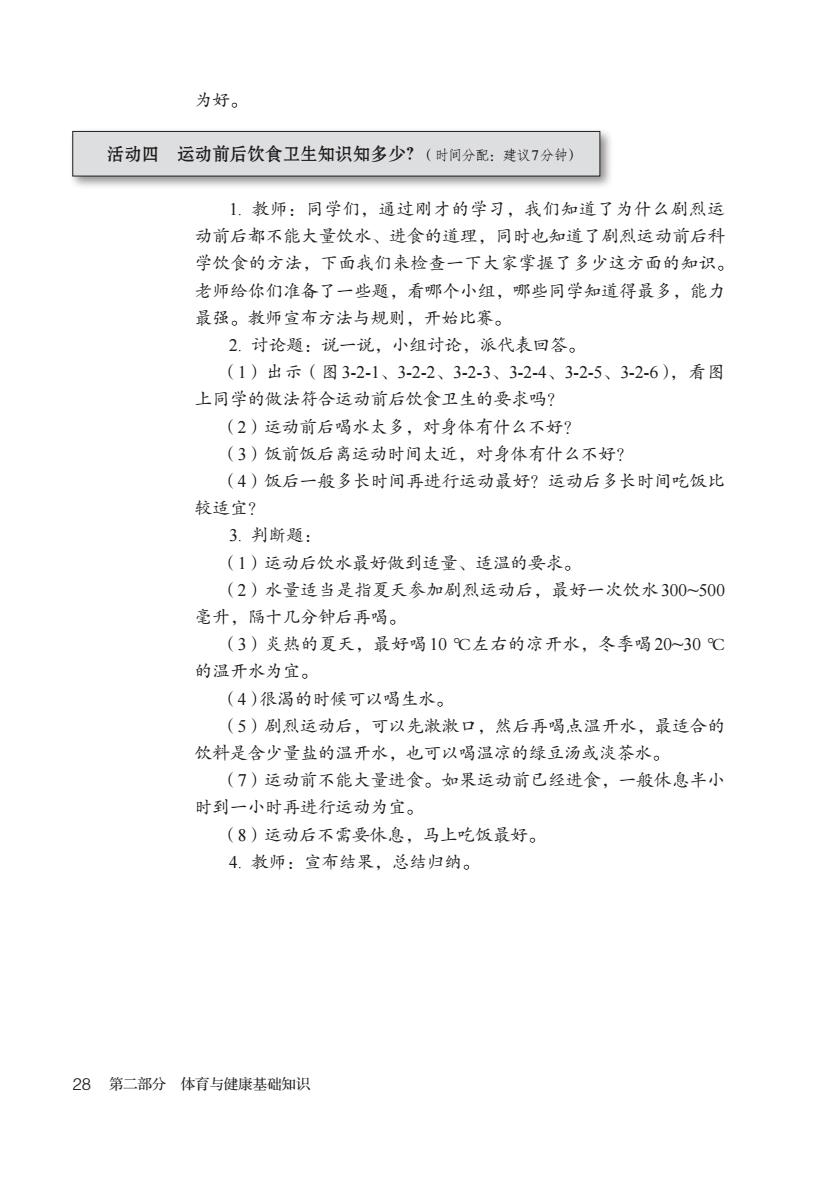 为好。

活动四　运动前后饮食卫生知识知多少?（时间分配：建议7分钟）

1. 教师：同学们，通过刚才的学习，我们知道了为什么剧烈运动前后都不能大量饮水、进食的道理，同时也知道了剧烈运动前后科学饮食的方法，下面我们来检查一下大家掌握了多少这方面的知识。老师给你们准备了一些题，看哪个小组，哪些同学知道得最多，能力最强。教师宣布方法与规则，开始比赛。

2. 讨论题：说一说，小组讨论，派代表回答。

（1）出示（图3-2-1、3-2-2、3-2-3、3-2-4、3-2-5、3-2-6），看图上同学的做法符合运动前后饮食卫生的要求吗?

（2）运动前后喝水太多，对身体有什么不好?

（3）饭前饭后离运动时间太近，对身体有什么不好?

（4）饭后一般多长时间再进行运动最好? 运动后多长时间吃饭比较适宜?

3. 判断题：

（1）运动后饮水最好做到适量、适温的要求。

（2）水量适当是指夏天参加剧烈运动后，最好一次饮水300~500毫升，隔十几分钟后再喝。

（3）炎热的夏天，最好喝10 ℃左右的凉开水，冬季喝20~30 ℃的温开水为宜。

（4）很渴的时候可以喝生水。

（5）剧烈运动后，可以先漱漱口，然后再喝点温开水，最适合的饮料是含少量盐的温开水，也可以喝温凉的绿豆汤或淡茶水。

（7）运动前不能大量进食。如果运动前已经进食，一般休息半小时到一小时再进行运动为宜。

（8）运动后不需要休息，马上吃饭最好。

4. 教师：宣布结果，总结归纳。

28　第二部分　体育与健康基础知识